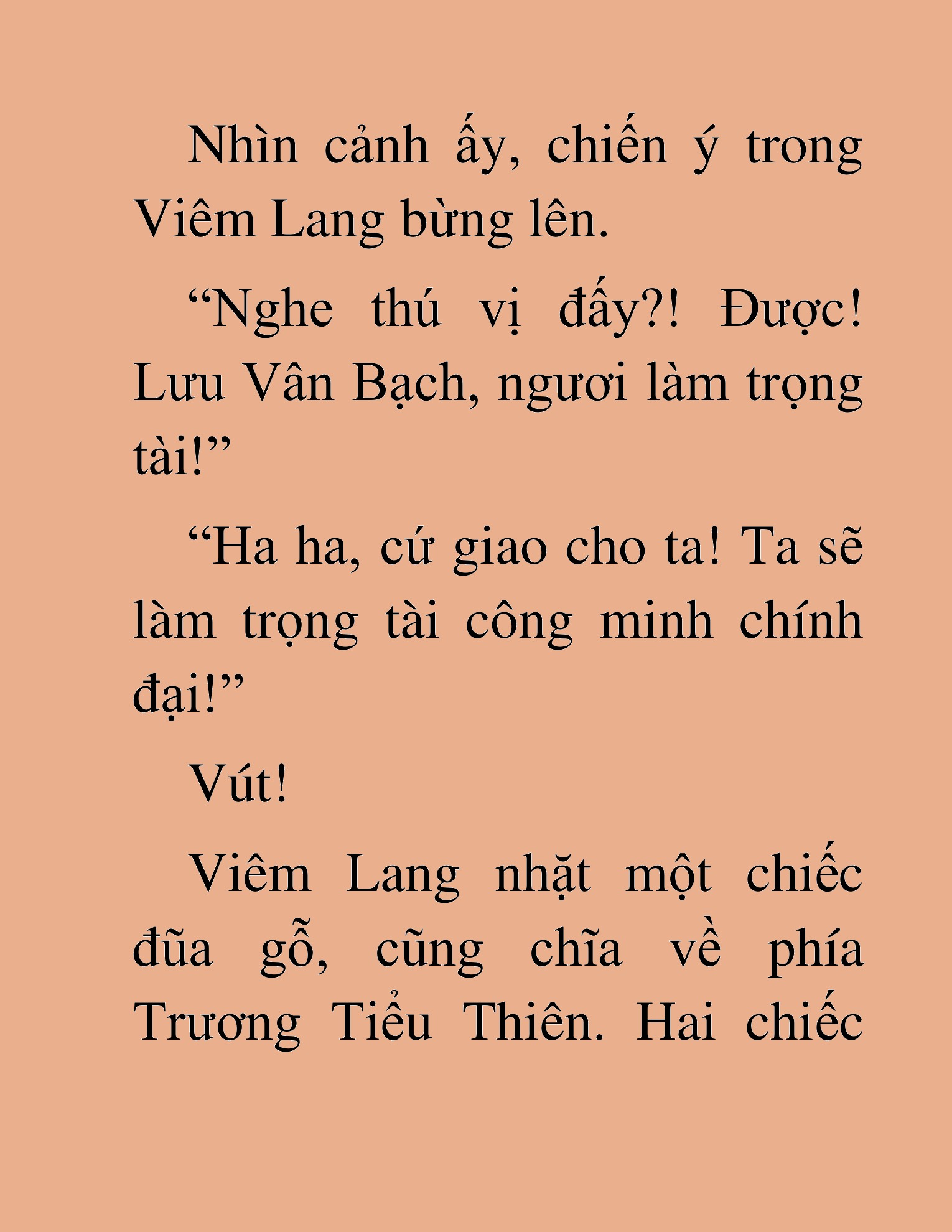 Nhìn cảnh ấy, chiến ý trong Viêm Lang bừng lên.

“Nghe thú vị đấy?! Được! Lưu Vân Bạch, ngươi làm trọng tài!”

“Ha ha, cứ giao cho ta! Ta sẽ làm trọng tài công minh chính đại!”

Vút!

Viêm Lang nhặt một chiếc đũa gỗ, cũng chĩa về phía Trương Tiểu Thiên. Hai chiếc